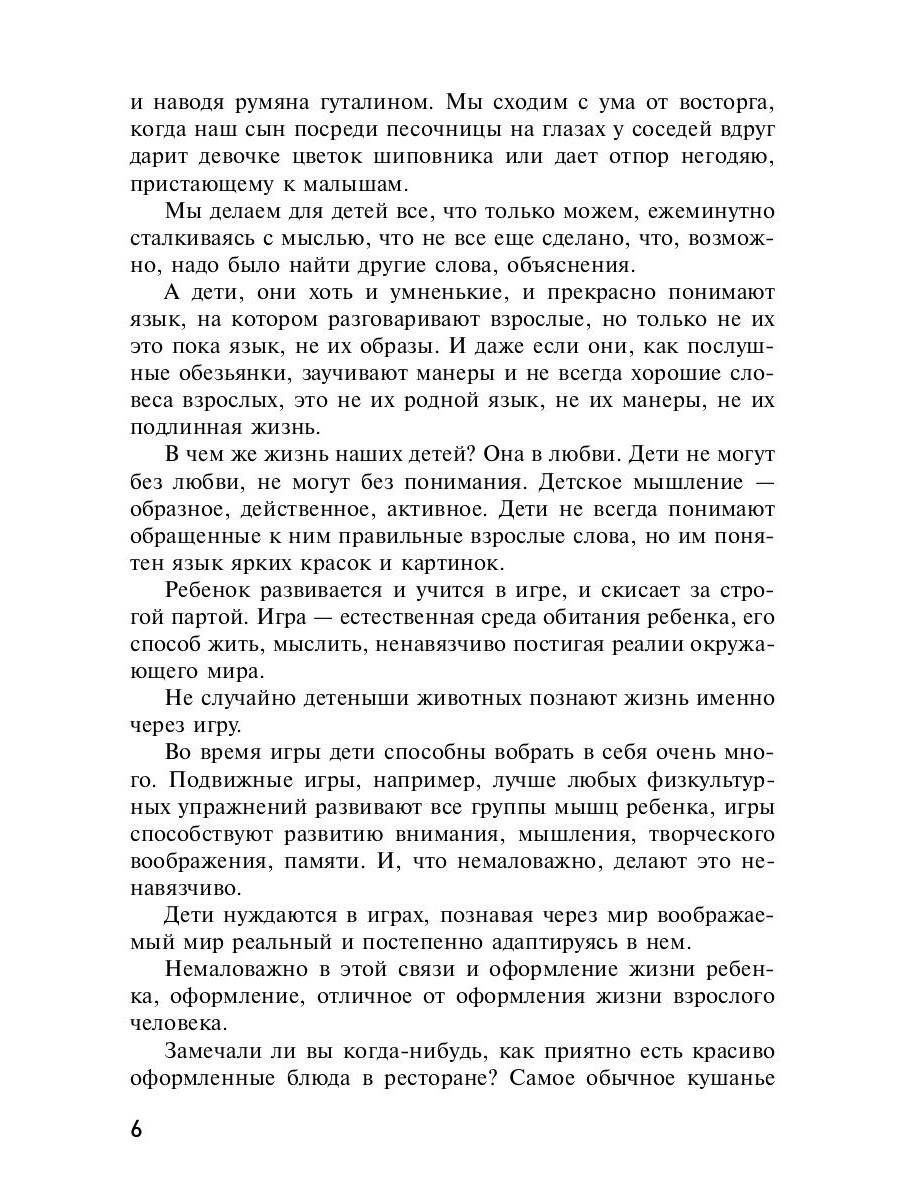 и наводя румяна гуталином. Мы сходим с ума от восторга, когда наш сын посреди песочницы на глазах у соседей вдруг дарит девочке цветок шиповника или дает отпор негодяю, пристающему к малышам.

Мы делаем для детей все, что только можем, ежеминутно сталкиваясь с мыслью, что не все еще сделано, что, возможно, надо было найти другие слова, объяснения.

А дети, они хоть и умненькие, и прекрасно понимают язык, на котором разговаривают взрослые, но только не их это пока язык, не их образы. И даже если они, как послушные обезьянки, заучивают манеры и не всегда хорошие словеса взрослых, это не их родной язык, не их манеры, не их подлинная жизнь.

В чем же жизнь наших детей? Она в любви. Дети не могут без любви, не могут без понимания. Детское мышление — образное, действенное, активное. Дети не всегда понимают обращенные к ним правильные взрослые слова, но им понятен язык ярких красок и картинок.

Ребенок развивается и учится в игре, и скисает за строгой партой. Игра — естественная среда обитания ребенка, его способ жить, мыслить, ненавязчиво постигая реалии окружающего мира.

Не случайно детеныши животных познают жизнь именно через игру.

Во время игры дети способны вобрать в себя очень много. Подвижные игры, например, лучше любых физкультурных упражнений развивают все группы мышц ребенка, игры способствуют развитию внимания, мышления, творческого воображения, памяти. И, что немаловажно, делают это ненавязчиво.

Дети нуждаются в играх, познавая через мир воображаемый мир реальный и постепенно адаптируясь в нем.

Немаловажно в этой связи и оформление жизни ребенка, оформление, отличное от оформления жизни взрослого человека.

Замечали ли вы когда-нибудь, как приятно есть красиво оформленные блюда в ресторане? Самое обычное кушанье

6